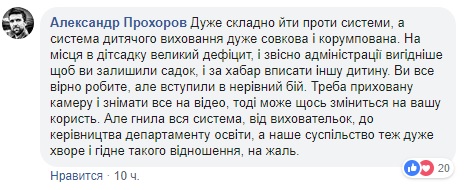 Александр Прохоров Дуже складно йти проти системи, а система дитячого виховання дуже совкова і корумпована. На місця в дітсадку великий дефіцит, і звісно адміністрації вигідніше щоб ви залишили садок, і за хабар вписати іншу дитину. Ви все вірно робите, але вступили в нерівний бій. Треба приховану камеру і знімати все на відео, тоді може щось зміниться на вашу користь. Але гнила вся система, від виховательок, до керівництва департаменту освіти, а наше суспільство теж дуже хворе і гідне такого відношення, на жаль.

20

Нравится · 10 ч.